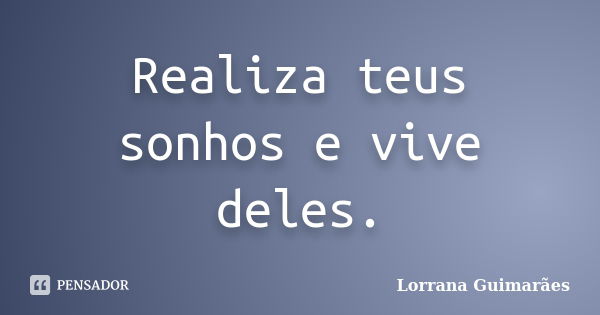 Realiza teus sonhos e vive deles.

PENSADOR

Lorrana Guimarães